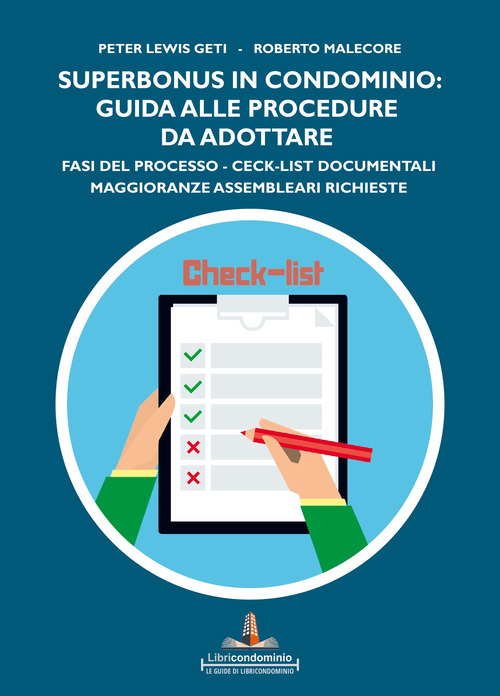 PETER LEWIS GETI - ROBERTO MALECORE

SUPERBONUS IN CONDOMINIO: GUIDA ALLE PROCEDURE DA ADOTTARE

FASI DEL PROCESSO - CECK-LIST DOCUMENTALI MAGGIORANZE ASSEMBLEARI RICHIESTE

Check-list

Libricondominio
LE GUIDE DI LIBRICONDOMINIO